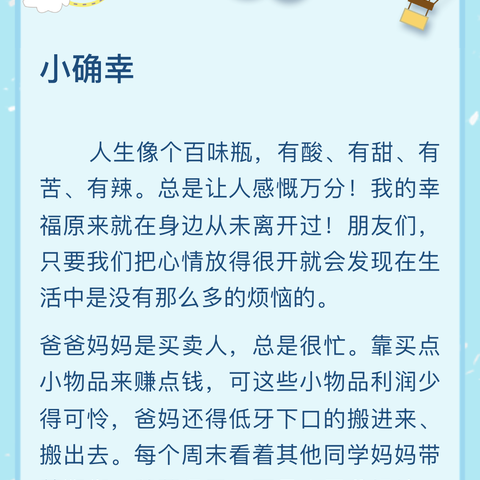 小确幸

人生像个百味瓶，有酸、有甜、有苦、有辣。总是让人感慨万分！我的幸福原来就在身边从未离开过！朋友们，只要我们把心情放得很开就会发现在生活中是没有那么多的烦恼的。

爸爸妈妈是买卖人，总是很忙。靠买点小物品来赚点钱，可这些小物品利润少得可怜，爸妈还得低牙下口的搬进来、搬出去。每个周末看着其他同学妈妈带